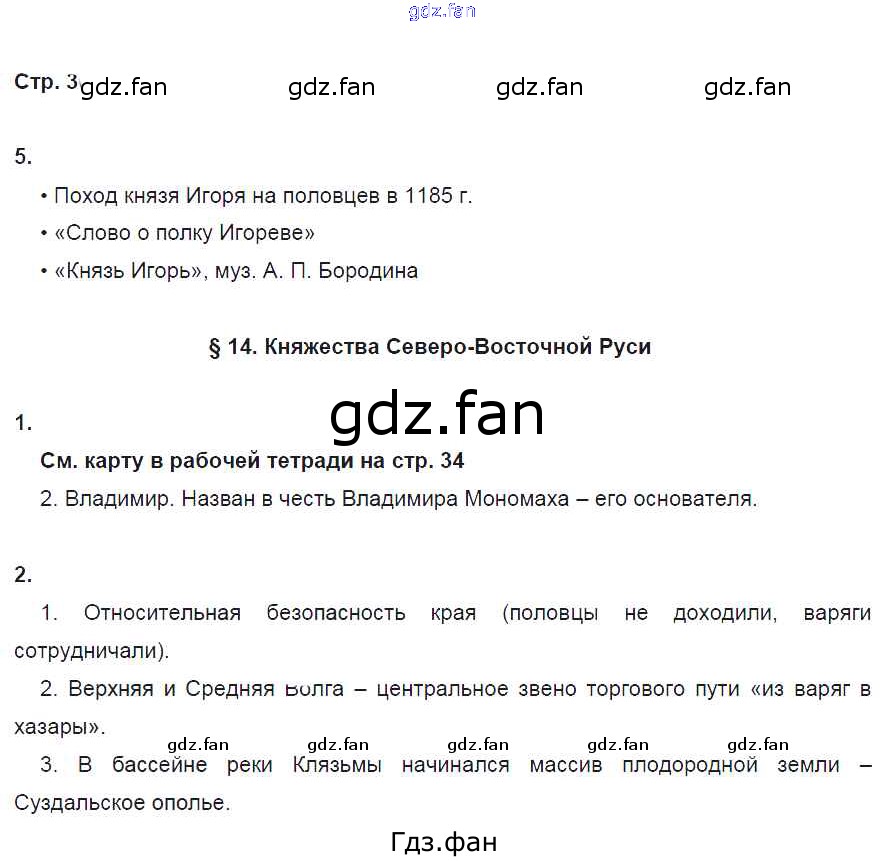 gdz.fan

Стр. 3 gdz.fan gdz.fan gdz.fan gdz.fan

5.

• Поход князя Игоря на половцев в 1185 г.

• «Слово о полку Игореве»

• «Князь Игорь», муз. А. П. Бородина

§ 14. Княжества Северо-Восточной Руси

gdz.fan

1.

См. карту в рабочей тетради на стр. 34

2. Владимир. Назван в честь Владимира Мономаха – его основателя.

2.

1. Относительная безопасность края (половцы не доходили, варяги сотрудничали).

2. Верхняя и Средняя Волга – центральное звено торгового пути «из варяг в хазары».

gdz.fan gdz.fan gdz.fan gdz.fan gdz.fan

3. В бассейне реки Клязьмы начинался массив плодородной земли – Суздальское ополье.

Гдз.фан